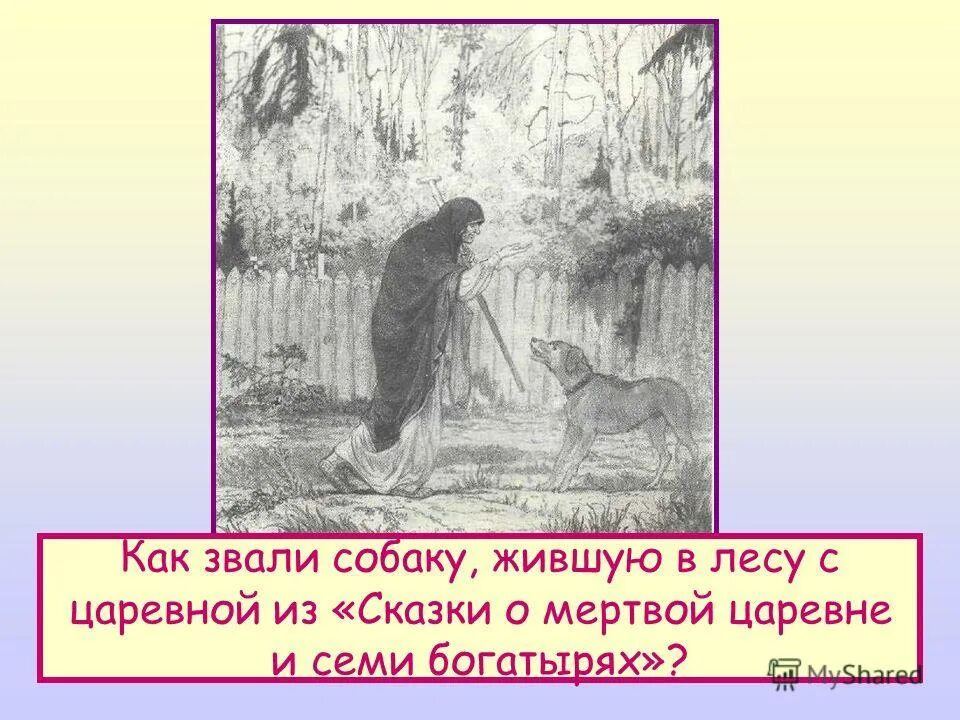 Как звали собаку, жившую в лесу с царевной из «Сказки о мертвой царевне и семи богатырях»?

MyShared